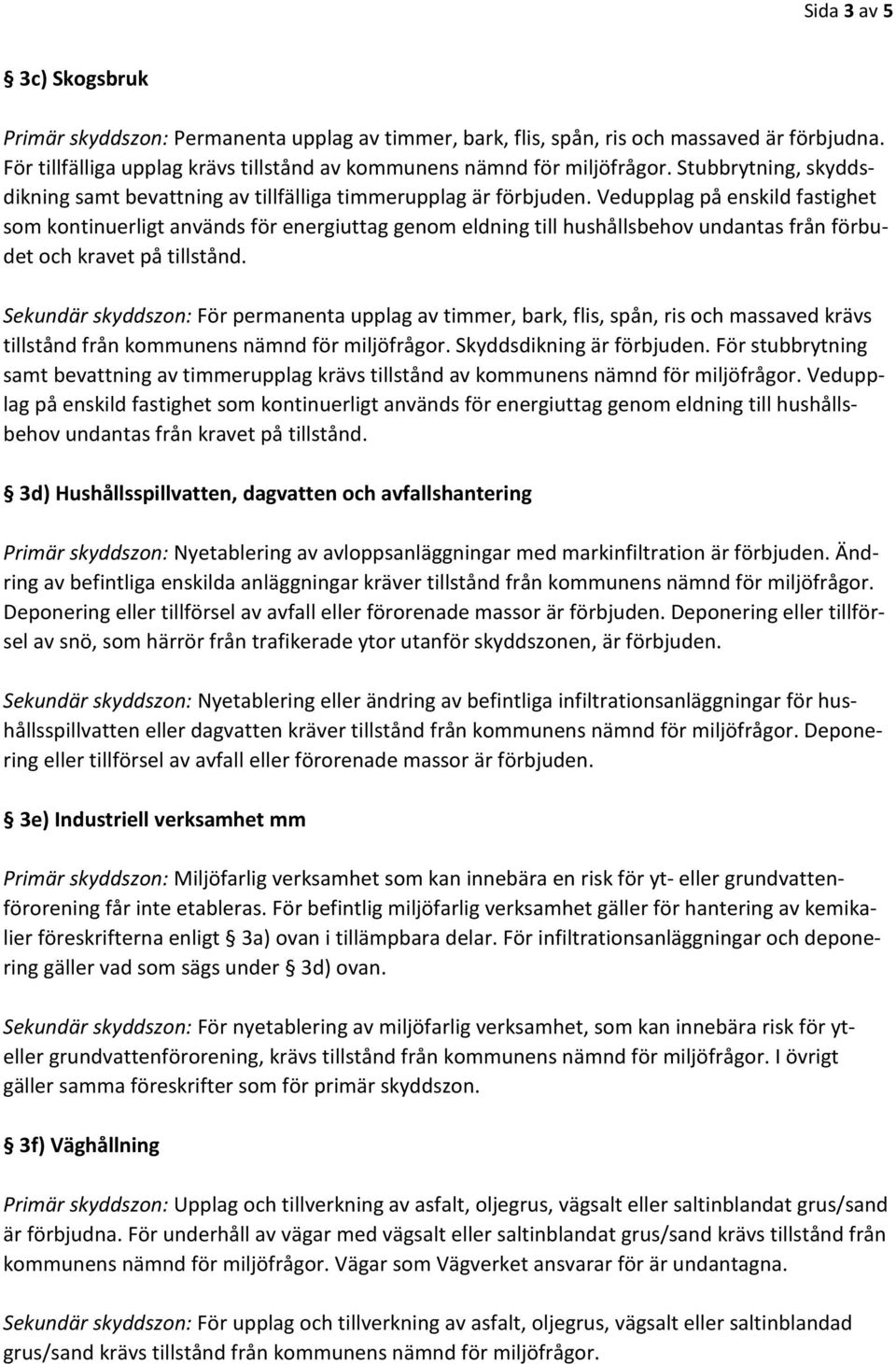 Sida 3 av 5

§ 3c) Skogsbruk

Primär skyddszon: Permanenta upplag av timmer, bark, flis, spån, ris och massaved är förbjudna. För tillfälliga upplag krävs tillstånd av kommunens nämnd för miljöfrågor. Stubbrytning, skyddsdikning samt bevattning av tillfälliga timmerupplag är förbjuden. Vedupplag på enskild fastighet som kontinuerligt används för energiuttag genom eldning till hushållsbehov undantas från förbudet och kravet på tillstånd.

Sekundär skyddszon: För permanenta upplag av timmer, bark, flis, spån, ris och massaved krävs tillstånd från kommunens nämnd för miljöfrågor. Skyddsdikning är förbjuden. För stubbrytning samt bevattning av timmerupplag krävs tillstånd av kommunens nämnd för miljöfrågor. Vedupplag på enskild fastighet som kontinuerligt används för energiuttag genom eldning till hushållsbehov undantas från kravet på tillstånd.

§ 3d) Hushållsspillvatten, dagvatten och avfallshantering

Primär skyddszon: Nyetablering av avloppsanläggningar med markinfiltration är förbjuden. Ändring av befintliga enskilda anläggningar kräver tillstånd från kommunens nämnd för miljöfrågor. Deponering eller tillförsel av avfall eller förorenade massor är förbjuden. Deponering eller tillförsel av snö, som härrör från trafikerade ytor utanför skyddszonen, är förbjuden.

Sekundär skyddszon: Nyetablering eller ändring av befintliga infiltrationsanläggningar för hushållsspillvatten eller dagvatten kräver tillstånd från kommunens nämnd för miljöfrågor. Deponering eller tillförsel av avfall eller förorenade massor är förbjuden.

§ 3e) Industriell verksamhet mm

Primär skyddszon: Miljöfarlig verksamhet som kan innebära en risk för yt- eller grundvattenförorening får inte etableras. För befintlig miljöfarlig verksamhet gäller för hantering av kemikalier föreskrifterna enligt § 3a) ovan i tillämpbara delar. För infiltrationsanläggningar och deponering gäller vad som sägs under § 3d) ovan.

Sekundär skyddszon: För nyetablering av miljöfarlig verksamhet, som kan innebära risk för yt- eller grundvattenförorening, krävs tillstånd från kommunens nämnd för miljöfrågor. I övrigt gäller samma föreskrifter som för primär skyddszon.

§ 3f) Väghållning

Primär skyddszon: Upplag och tillverkning av asfalt, oljegrus, vägsalt eller saltinblandat grus/sand är förbjudna. För underhåll av vägar med vägsalt eller saltinblandat grus/sand krävs tillstånd från kommunens nämnd för miljöfrågor. Vägar som Vägverket ansvarar för är undantagna.

Sekundär skyddszon: För upplag och tillverkning av asfalt, oljegrus, vägsalt eller saltinblandad grus/sand krävs tillstånd från kommunens nämnd för miljöfrågor.